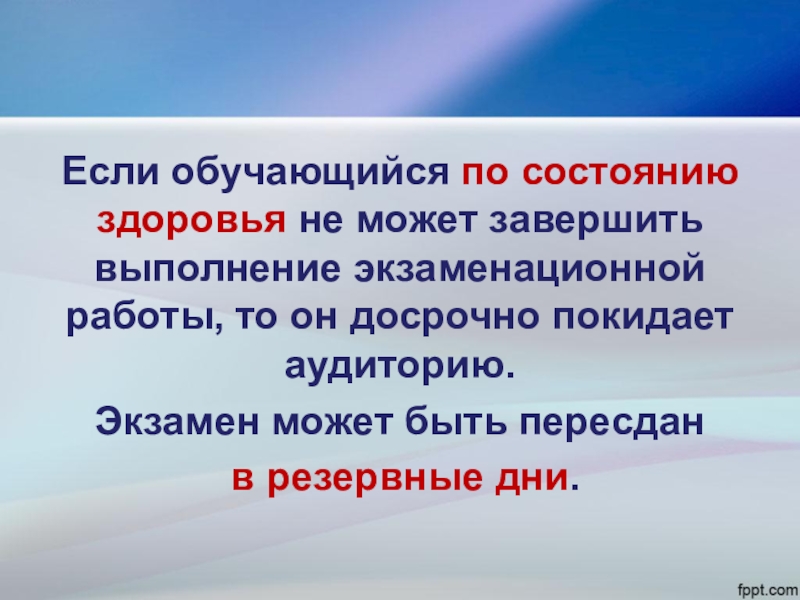 Если обучающийся по состоянию здоровья не может завершить выполнение экзаменационной работы, то он досрочно покидает аудиторию.

Экзамен может быть пересдан в резервные дни.

fppt.com